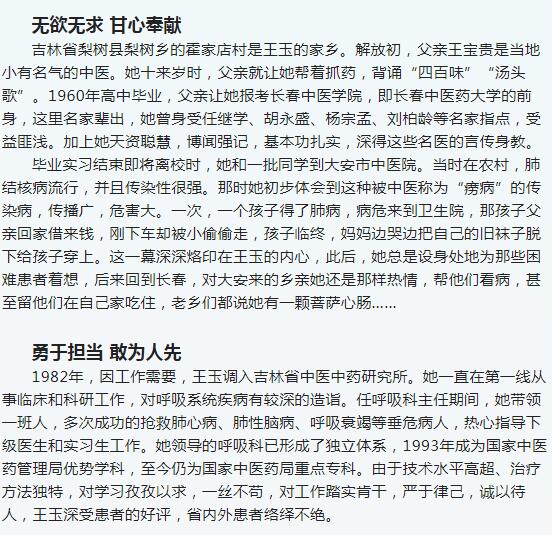 无欲无求 甘心奉献

吉林省梨树县梨树乡的霍家店村是王玉的家乡。解放初，父亲王宝贵是当地小有名气的中医。她十来岁时，父亲就让她帮着抓药，背诵“四百味”“汤头歌”。1960年高中毕业，父亲让她报考长春中医学院，即长春中医药大学的前身，这里名家辈出，她曾身受任继学、胡永盛、杨宗孟、刘柏龄等名家指点，受益匪浅。加上她天资聪慧，博闻强记，基本功扎实，深得这些名医的言传身教。

毕业实习结束即将离校时，她和一批同学到大安市中医院。当时在农村，肺结核病流行，并且传染性很强。那时她初步体会到这种被中医称为“痨病”的传染病，传播广，危害大。一次，一个孩子得了肺病，病危来到卫生院，那孩子父亲回家借来钱，刚下车却被小偷偷走，孩子临终，妈妈边哭边把自己的旧袜子脱下给孩子穿上。这一幕深深烙印在王玉的内心，此后，她总是设身处地为那些困难患者着想，后来回到长春，对大安来的乡亲她还是那样热情，帮他们看病，甚至留他们在自己家吃住，老乡们都说她有一颗菩萨心肠……

勇于担当 敢为人先

1982年，因工作需要，王玉调入吉林省中医中药研究所。她一直在第一线从事临床和科研工作，对呼吸系统疾病有较深的造诣。任呼吸科主任期间，她带领一班人，多次成功的抢救肺心病、肺性脑病、呼吸衰竭等垂危病人，热心指导下级医生和实习生工作。她领导的呼吸科已形成了独立体系，1993年成为国家中医药管理局优势学科，至今仍为国家中医药局重点专科。由于技术水平高超、治疗方法独特，对学习孜孜以求，一丝不苟，对工作踏实肯干，严于律己，诚以待人，王玉深受患者的好评，省内外患者络绎不绝。